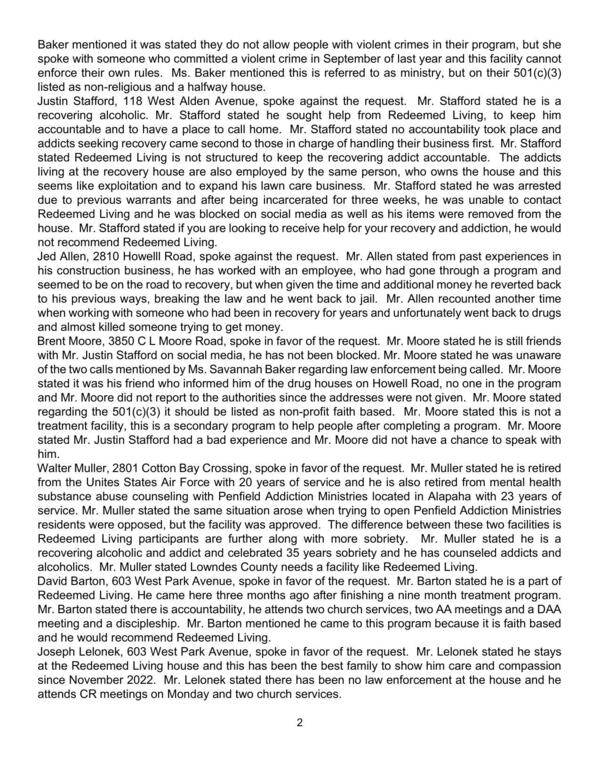 Baker mentioned it was stated they do not allow people with violent crimes in their program, but she spoke with someone who committed a violent crime in September of last year and this facility cannot enforce their own rules. Ms. Baker mentioned this is referred to as ministry, but on their 501(c)(3) listed as non-religious and a halfway house.
Justin Stafford, 118 West Alden Avenue, spoke against the request. Mr. Stafford stated he is a recovering alcoholic. Mr. Stafford stated he sought help from Redeemed Living, to keep him accountable and to have a place to call home. Mr. Stafford stated no accountability took place and addicts seeking recovery came second to those in charge of handling their business first. Mr. Stafford stated Redeemed Living is not structured to keep the recovering addict accountable. The addicts living at the recovery house are also employed by the same person, who owns the house and this seems like exploitation and to expand his lawn care business. Mr. Stafford stated he was arrested due to previous warrants and after being incarcerated for three weeks, he was unable to contact Redeemed Living and he was blocked on social media as well as his items were removed from the house. Mr. Stafford stated if you are looking to receive help for your recovery and addiction, he would not recommend Redeemed Living.
Jed Allen, 2810 Howelll Road, spoke against the request. Mr. Allen stated from past experiences in his construction business, he has worked with an employee, who had gone through a program and seemed to be on the road to recovery, but when given the time and additional money he reverted back to his previous ways, breaking the law and he went back to jail. Mr. Allen recounted another time when working with someone who had been in recovery for years and unfortunately went back to drugs and almost killed someone trying to get money.
Brent Moore, 3850 C L Moore Road, spoke in favor of the request. Mr. Moore stated he is still friends with Mr. Justin Stafford on social media, he has not been blocked. Mr. Moore stated he was unaware of the two calls mentioned by Ms. Savannah Baker regarding law enforcement being called. Mr. Moore stated it was his friend who informed him of the drug houses on Howell Road, no one in the program and Mr. Moore did not report to the authorities since the addresses were not given. Mr. Moore stated regarding the 501(c)(3) it should be listed as non-profit faith based. Mr. Moore stated this is not a treatment facility, this is a secondary program to help people after completing a program. Mr. Moore stated Mr. Justin Stafford had a bad experience and Mr. Moore did not have a chance to speak with him.
Walter Muller, 2801 Cotton Bay Crossing, spoke in favor of the request. Mr. Muller stated he is retired from the Unites States Air Force with 20 years of service and he is also retired from mental health substance abuse counseling with Penfield Addiction Ministries located in Alapaha with 23 years of service. Mr. Muller stated the same situation arose when trying to open Penfield Addiction Ministries residents were opposed, but the facility was approved. The difference between these two facilities is Redeemed Living participants are further along with more sobriety. Mr. Muller stated he is a recovering alcoholic and addict and celebrated 35 years sobriety and he has counseled addicts and alcoholics. Mr. Muller stated Lowndes County needs a facility like Redeemed Living.
David Barton, 603 West Park Avenue, spoke in favor of the request. Mr. Barton stated he is a part of Redeemed Living. He came here three months ago after finishing a nine month treatment program. Mr. Barton stated there is accountability, he attends two church services, two AA meetings and a DAA meeting and a discipleship. Mr. Barton mentioned he came to this program because it is faith based and he would recommend Redeemed Living.
Joseph Lelonek, 603 West Park Avenue, spoke in favor of the request. Mr. Lelonek stated he stays at the Redeemed Living house and this has been the best family to show him care and compassion since November 2022. Mr. Lelonek stated there has been no law enforcement at the house and he attends CR meetings on Monday and two church services.

2